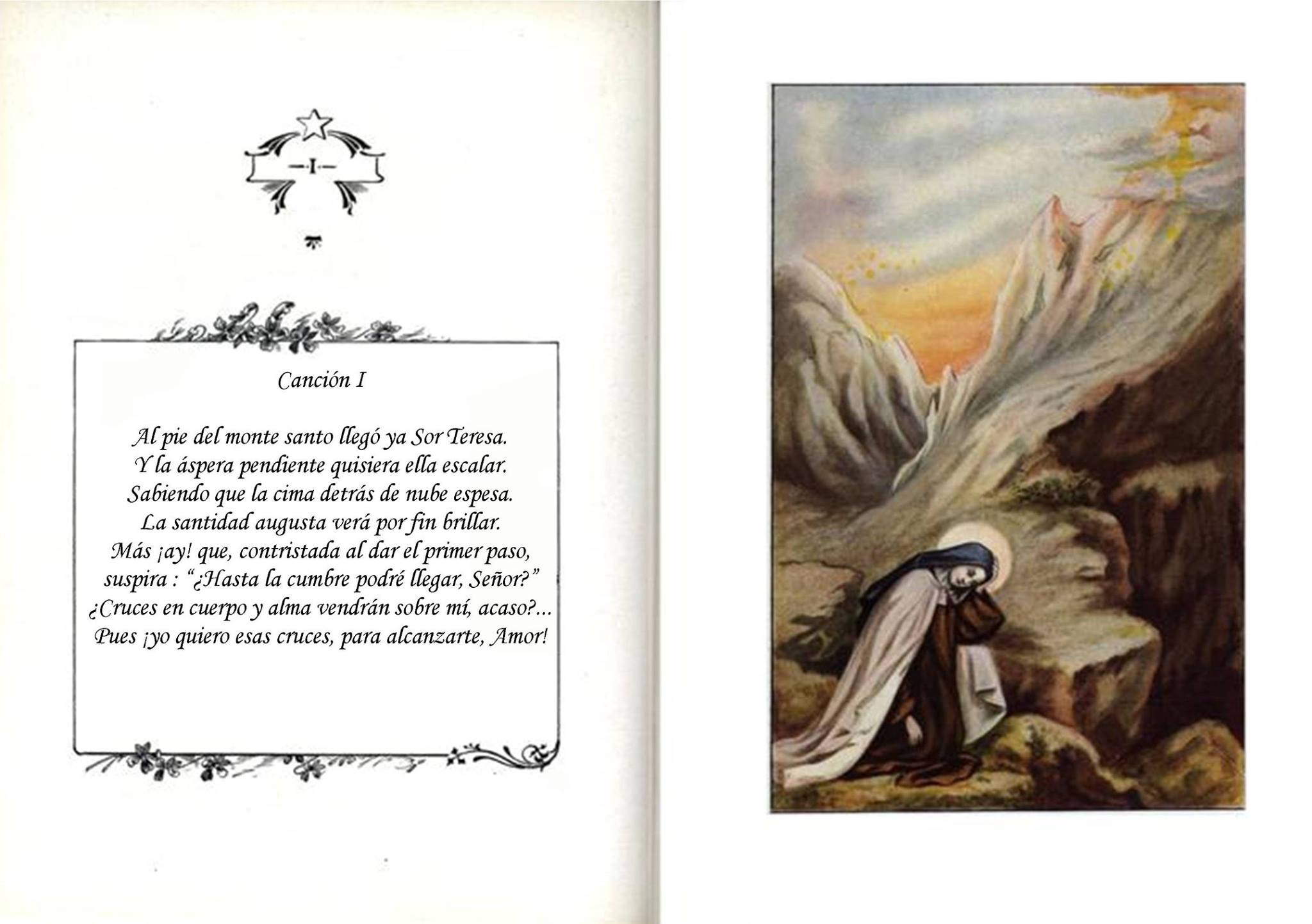 —I—

Canción I

Al pie del monte santo llegó ya Sor Teresa.
Y la áspera pendiente quisiera ella escalar.
Sabiendo que la cima detrás de nube espesa.
La santidad augusta verá por fin brillar.
Más ¡ay! que, contristada al dar el primer paso,
suspira : "¿Hasta la cumbre podré llegar, Señor?"
¿Cruces en cuerpo y alma vendrán sobre mí, acaso?...
Pues ¡yo quiero esas cruces, para alcanzarte, Amor!